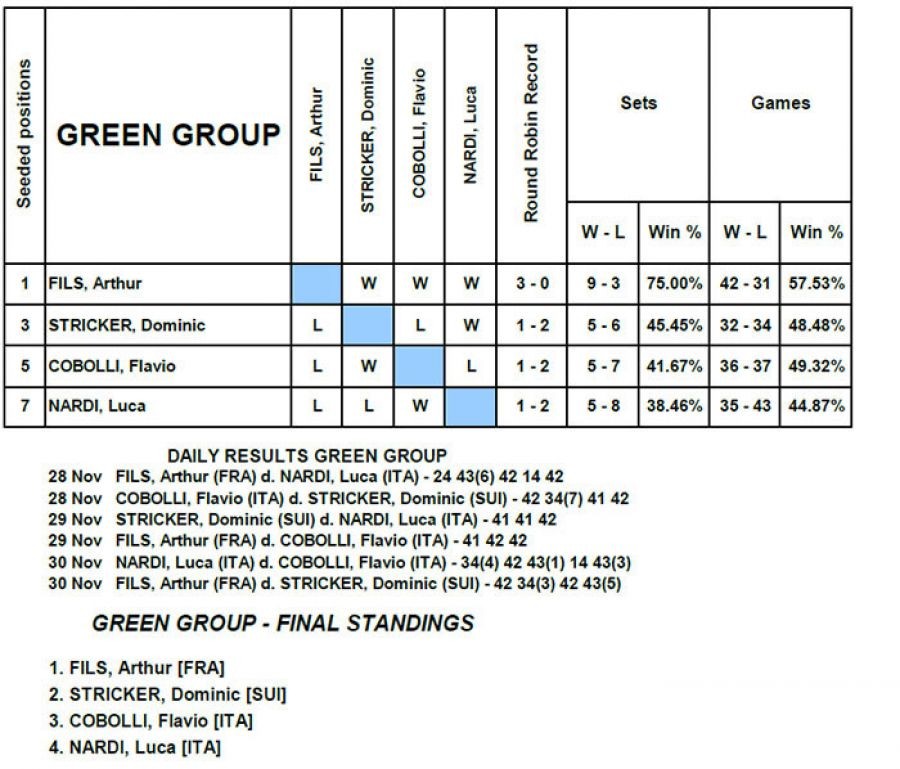 | Seeded positions | GREEN GROUP | FILS, Arthur | STRICKER, Dominic | COBOLLI, Flavio | NARDI, Luca | Round Robin Record | Sets |  | Games |  |
|---|---|---|---|---|---|---|---|---|---|---|
|  |  |  |  |  |  |  | W - L | Win % | W - L | Win % |
| 1 | FILS, Arthur |  | W | W | W | 3 - 0 | 9 - 3 | 75.00% | 42 - 31 | 57.53% |
| 3 | STRICKER, Dominic | L |  | L | W | 1 - 2 | 5 - 6 | 45.45% | 32 - 34 | 48.48% |
| 5 | COBOLLI, Flavio | L | W |  | L | 1 - 2 | 5 - 7 | 41.67% | 36 - 37 | 49.32% |
| 7 | NARDI, Luca | L | L | W |  | 1 - 2 | 5 - 8 | 38.46% | 35 - 43 | 44.87% |

DAILY RESULTS GREEN GROUP
28 Nov FILS, Arthur (FRA) d. NARDI, Luca (ITA) - 24 43(6) 42 14 42
28 Nov COBOLLI, Flavio (ITA) d. STRICKER, Dominic (SUI) - 42 34(7) 41 42
29 Nov STRICKER, Dominic (SUI) d. NARDI, Luca (ITA) - 41 41 42
29 Nov FILS, Arthur (FRA) d. COBOLLI, Flavio (ITA) - 41 42 42
30 Nov NARDI, Luca (ITA) d. COBOLLI, Flavio (ITA) - 34(4) 42 43(1) 14 43(3)
30 Nov FILS, Arthur (FRA) d. STRICKER, Dominic (SUI) - 42 34(3) 42 43(5)

GREEN GROUP - FINAL STANDINGS

1. FILS, Arthur [FRA]
2. STRICKER, Dominic [SUI]
3. COBOLLI, Flavio [ITA]
4. NARDI, Luca [ITA]